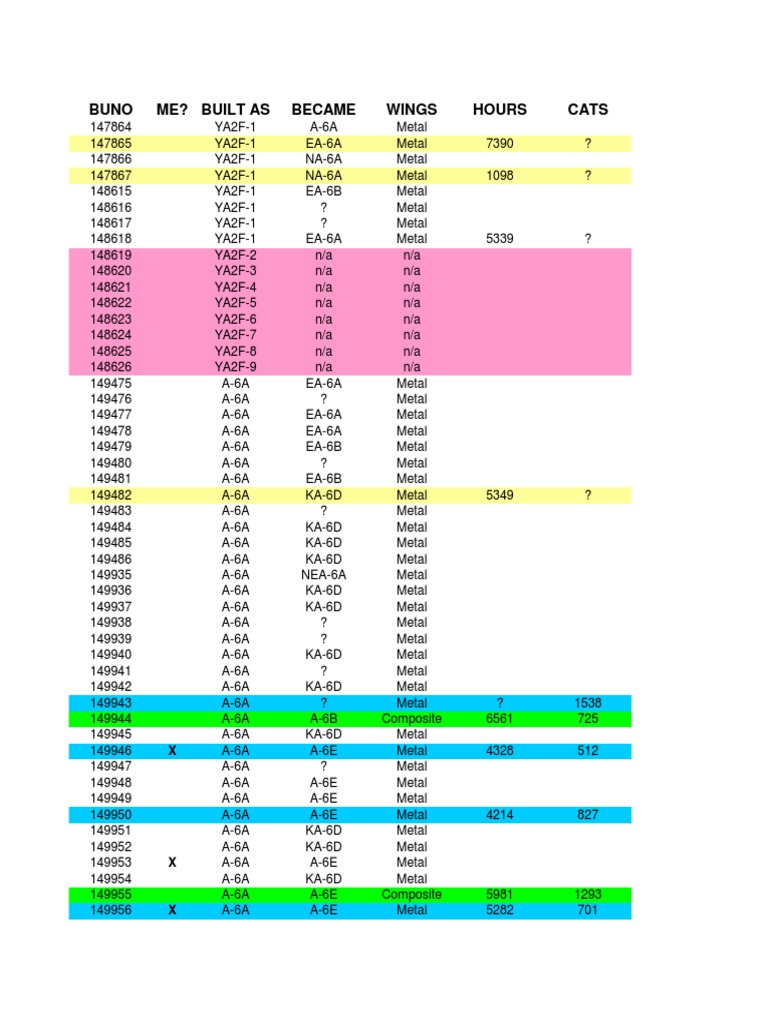 | BUNO | ME? | BUILT AS | BECAME | WINGS | HOURS | CATS |
|---|---|---|---|---|---|---|
| 147864 | | YA2F-1 | A-6A | Metal | | |
| 147865 | | YA2F-1 | EA-6A | Metal | 7390 | ? |
| 147866 | | YA2F-1 | NA-6A | Metal | | |
| 147867 | | YA2F-1 | NA-6A | Metal | 1098 | ? |
| 148615 | | YA2F-1 | EA-6B | Metal | | |
| 148616 | | YA2F-1 | ? | Metal | | |
| 148617 | | YA2F-1 | ? | Metal | | |
| 148618 | | YA2F-1 | EA-6A | Metal | 5339 | ? |
| 148619 | | YA2F-2 | n/a | n/a | | |
| 148620 | | YA2F-3 | n/a | n/a | | |
| 148621 | | YA2F-4 | n/a | n/a | | |
| 148622 | | YA2F-5 | n/a | n/a | | |
| 148623 | | YA2F-6 | n/a | n/a | | |
| 148624 | | YA2F-7 | n/a | n/a | | |
| 148625 | | YA2F-8 | n/a | n/a | | |
| 148626 | | YA2F-9 | n/a | n/a | | |
| 149475 | | A-6A | EA-6A | Metal | | |
| 149476 | | A-6A | ? | Metal | | |
| 149477 | | A-6A | EA-6A | Metal | | |
| 149478 | | A-6A | EA-6A | Metal | | |
| 149479 | | A-6A | EA-6B | Metal | | |
| 149480 | | A-6A | ? | Metal | | |
| 149481 | | A-6A | EA-6B | Metal | | |
| 149482 | | A-6A | KA-6D | Metal | 5349 | ? |
| 149483 | | A-6A | ? | Metal | | |
| 149484 | | A-6A | KA-6D | Metal | | |
| 149485 | | A-6A | KA-6D | Metal | | |
| 149486 | | A-6A | KA-6D | Metal | | |
| 149935 | | A-6A | NEA-6A | Metal | | |
| 149936 | | A-6A | KA-6D | Metal | | |
| 149937 | | A-6A | KA-6D | Metal | | |
| 149938 | | A-6A | ? | Metal | | |
| 149939 | | A-6A | ? | Metal | | |
| 149940 | | A-6A | KA-6D | Metal | | |
| 149941 | | A-6A | ? | Metal | | |
| 149942 | | A-6A | KA-6D | Metal | | |
| 149943 | | A-6A | ? | Metal | ? | 1538 |
| 149944 | | A-6A | A-6B | Composite | 6561 | 725 |
| 149945 | | A-6A | KA-6D | Metal | | |
| 149946 | X | A-6A | A-6E | Metal | 4328 | 512 |
| 149947 | | A-6A | ? | Metal | | |
| 149948 | | A-6A | A-6E | Metal | | |
| 149949 | | A-6A | A-6E | Metal | | |
| 149950 | | A-6A | A-6E | Metal | 4214 | 827 |
| 149951 | | A-6A | KA-6D | Metal | | |
| 149952 | | A-6A | KA-6D | Metal | | |
| 149953 | X | A-6A | A-6E | Metal | | |
| 149954 | | A-6A | KA-6D | Metal | | |
| 149955 | | A-6A | A-6E | Composite | 5981 | 1293 |
| 149956 | X | A-6A | A-6E | Metal | 5282 | 701 |